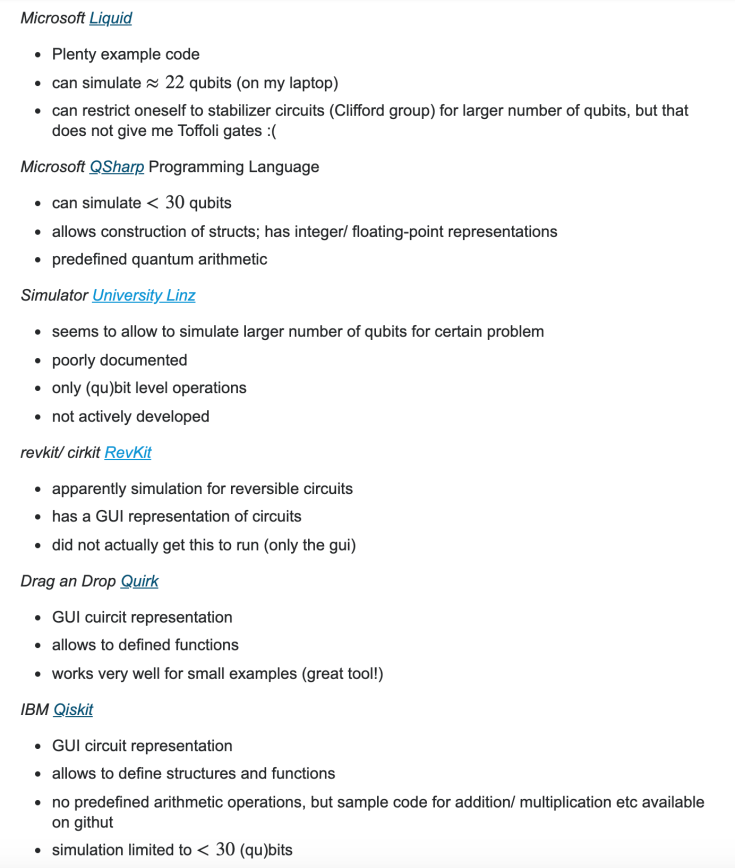 Microsoft Liquid

- Plenty example code
- can simulate $\approx 22$ qubits (on my laptop)
- can restrict oneself to stabilizer circuits (Clifford group) for larger number of qubits, but that does not give me Toffoli gates :(

Microsoft QSharp Programming Language

- can simulate $< 30$ qubits
- allows construction of structs; has integer/ floating-point representations
- predefined quantum arithmetic

Simulator University Linz

- seems to allow to simulate larger number of qubits for certain problem
- poorly documented
- only (qu)bit level operations
- not actively developed

revkit/ cirkit RevKit

- apparently simulation for reversible circuits
- has a GUI representation of circuits
- did not actually get this to run (only the gui)

Drag an Drop Quirk

- GUI cuircit representation
- allows to defined functions
- works very well for small examples (great tool!)

IBM Qiskit

- GUI circuit representation
- allows to define structures and functions
- no predefined arithmetic operations, but sample code for addition/ multiplication etc available on githut
- simulation limited to $< 30$ (qu)bits